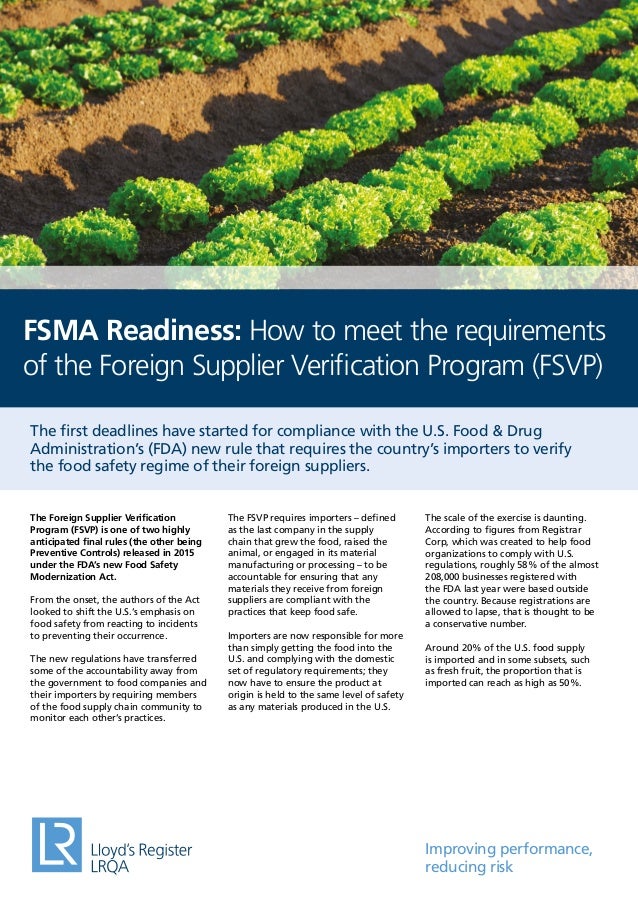 FSMA Readiness: How to meet the requirements of the Foreign Supplier Verification Program (FSVP)

The first deadlines have started for compliance with the U.S. Food & Drug Administration's (FDA) new rule that requires the country's importers to verify the food safety regime of their foreign suppliers.

The Foreign Supplier Verification Program (FSVP) is one of two highly anticipated final rules (the other being Preventive Controls) released in 2015 under the FDA's new Food Safety Modernization Act.

From the onset, the authors of the Act looked to shift the U.S.'s emphasis on food safety from reacting to incidents to preventing their occurrence.

The new regulations have transferred some of the accountability away from the government to food companies and their importers by requiring members of the food supply chain community to monitor each other's practices.

The FSVP requires importers – defined as the last company in the supply chain that grew the food, raised the animal, or engaged in its material manufacturing or processing – to be accountable for ensuring that any materials they receive from foreign suppliers are compliant with the practices that keep food safe.

Importers are now responsible for more than simply getting the food into the U.S. and complying with the domestic set of regulatory requirements; they now have to ensure the product at origin is held to the same level of safety as any materials produced in the U.S.

The scale of the exercise is daunting. According to figures from Registrar Corp, which was created to help food organizations to comply with U.S. regulations, roughly 58% of the almost 208,000 businesses registered with the FDA last year were based outside the country. Because registrations are allowed to lapse, that is thought to be a conservative number.

Around 20% of the U.S. food supply is imported and in some subsets, such as fresh fruit, the proportion that is imported can reach as high as 50%.

LR Lloyd's Register LRQA

Improving performance, reducing risk